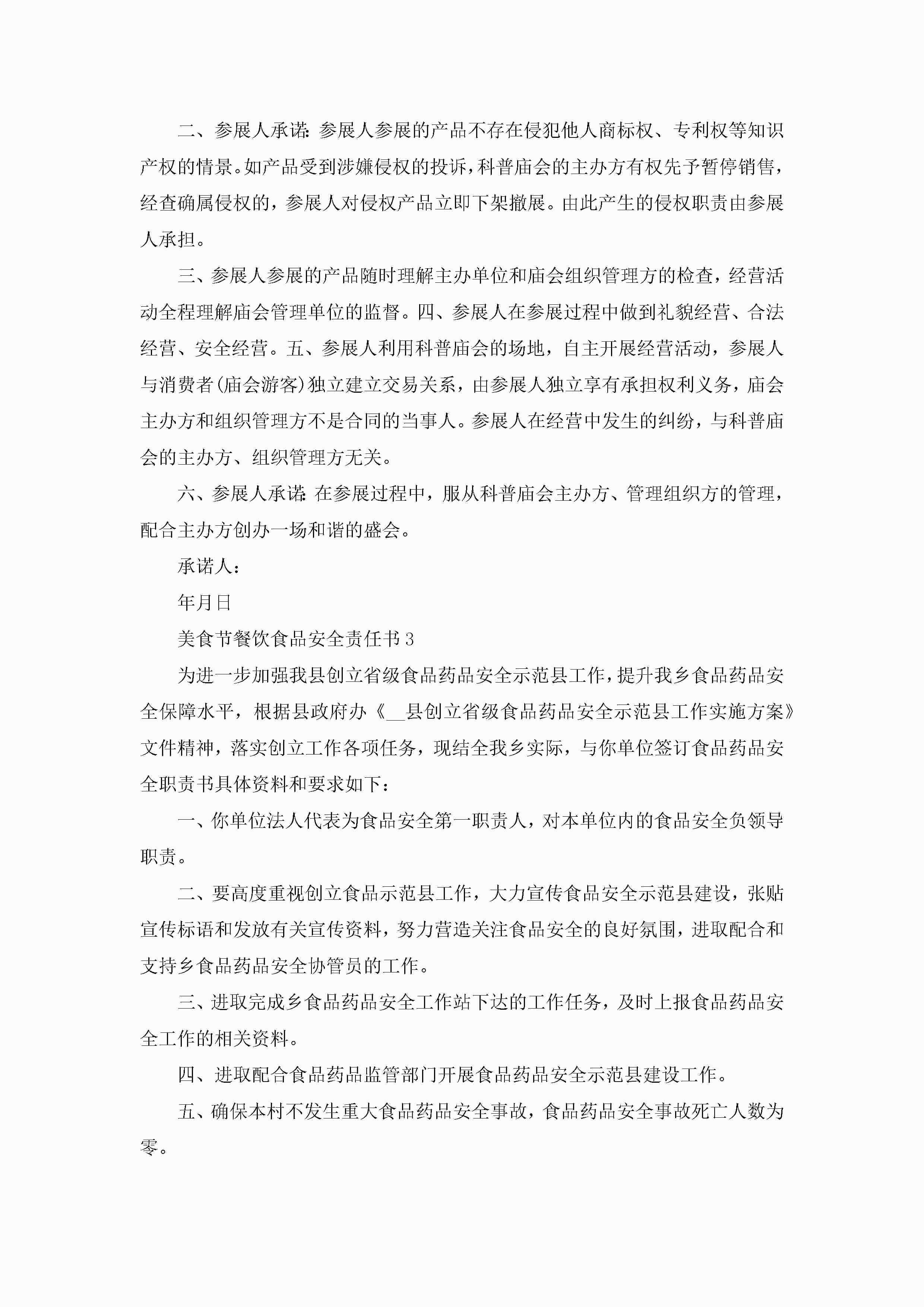 二、参展人承诺：参展人参展的产品不存在侵犯他人商标权、专利权等知识产权的情景。如产品受到涉嫌侵权的投诉，科普庙会的主办方有权先予暂停销售，经查确属侵权的，参展人对侵权产品立即下架撤展。由此产生的侵权职责由参展人承担。

三、参展人参展的产品随时理解主办单位和庙会组织管理方的检查，经营活动全程理解庙会管理单位的监督。四、参展人在参展过程中做到礼貌经营、合法经营、安全经营。五、参展人利用科普庙会的场地，自主开展经营活动，参展人与消费者(庙会游客)独立建立交易关系，由参展人独立享有承担权利义务，庙会主办方和组织管理方不是合同的当事人。参展人在经营中发生的纠纷，与科普庙会的主办方、组织管理方无关。

六、参展人承诺：在参展过程中，服从科普庙会主办方、管理组织方的管理，配合主办方创办一场和谐的盛会。

承诺人：

年月日

美食节餐饮食品安全责任书3

为进一步加强我县创立省级食品药品安全示范县工作，提升我乡食品药品安全保障水平，根据县政府办《__县创立省级食品药品安全示范县工作实施方案》文件精神，落实创立工作各项任务，现结全我乡实际，与你单位签订食品药品安全职责书具体资料和要求如下：

一、你单位法人代表为食品安全第一职责人，对本单位内的食品安全负领导职责。

二、要高度重视创立食品示范县工作，大力宣传食品安全示范县建设，张贴宣传标语和发放有关宣传资料，努力营造关注食品安全的良好氛围，进取配合和支持乡食品药品安全协管员的工作。

三、进取完成乡食品药品安全工作站下达的工作任务，及时上报食品药品安全工作的相关资料。

四、进取配合食品药品监管部门开展食品药品安全示范县建设工作。

五、确保本村不发生重大食品药品安全事故，食品药品安全事故死亡人数为零。